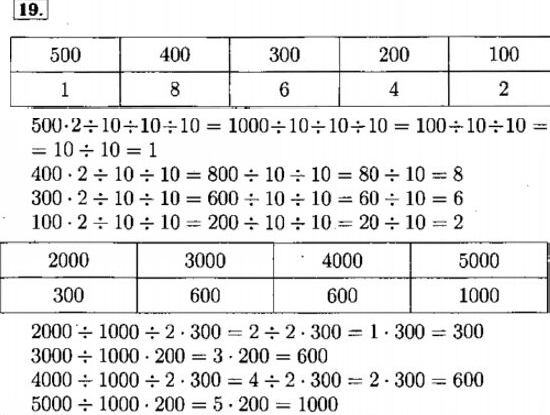 19.

| 500 | 400 | 300 | 200 | 100 |
|---|---|---|---|---|
| 1 | 8 | 6 | 4 | 2 |

$500 \cdot 2 \div 10 \div 10 \div 10 = 1000 \div 10 \div 10 \div 10 = 100 \div 10 \div 10 =$
$= 10 \div 10 = 1$
$400 \cdot 2 \div 10 \div 10 = 800 \div 10 \div 10 = 80 \div 10 = 8$
$300 \cdot 2 \div 10 \div 10 = 600 \div 10 \div 10 = 60 \div 10 = 6$
$100 \cdot 2 \div 10 \div 10 = 200 \div 10 \div 10 = 20 \div 10 = 2$

| 2000 | 3000 | 4000 | 5000 |
|---|---|---|---|
| 300 | 600 | 600 | 1000 |

$2000 \div 1000 \div 2 \cdot 300 = 2 \div 2 \cdot 300 = 1 \cdot 300 = 300$
$3000 \div 1000 \cdot 200 = 3 \cdot 200 = 600$
$4000 \div 1000 \div 2 \cdot 300 = 4 \div 2 \cdot 300 = 2 \cdot 300 = 600$
$5000 \div 1000 \cdot 200 = 5 \cdot 200 = 1000$